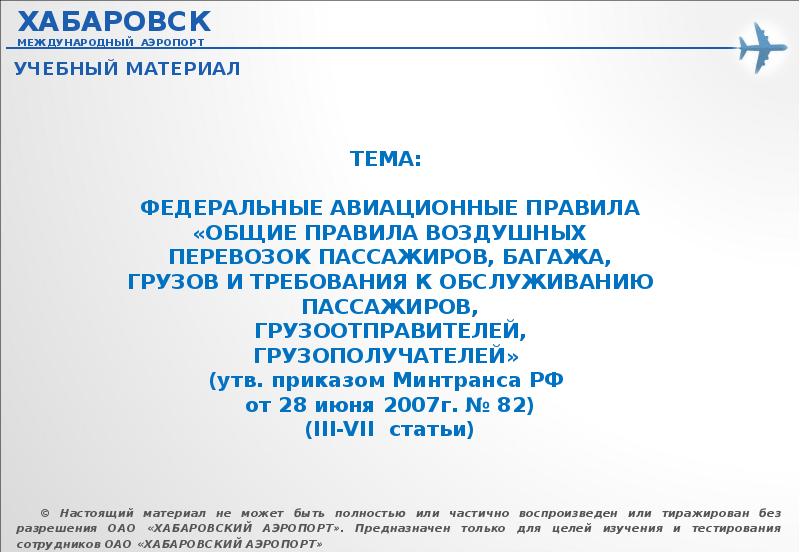 ХАБАРОВСК
МЕЖДУНАРОДНЫЙ АЭРОПОРТ

УЧЕБНЫЙ МАТЕРИАЛ

ТЕМА:

ФЕДЕРАЛЬНЫЕ АВИАЦИОННЫЕ ПРАВИЛА «ОБЩИЕ ПРАВИЛА ВОЗДУШНЫХ ПЕРЕВОЗОК ПАССАЖИРОВ, БАГАЖА, ГРУЗОВ И ТРЕБОВАНИЯ К ОБСЛУЖИВАНИЮ ПАССАЖИРОВ, ГРУЗООТПРАВИТЕЛЕЙ, ГРУЗОПОЛУЧАТЕЛЕЙ» (утв. приказом Минтранса РФ от 28 июня 2007г. № 82) (III-VII статьи)

© Настоящий материал не может быть полностью или частично воспроизведен или тиражирован без разрешения ОАО «ХАБАРОВСКИЙ АЭРОПОРТ». Предназначен только для целей изучения и тестирования сотрудников ОАО «ХАБАРОВСКИЙ АЭРОПОРТ»